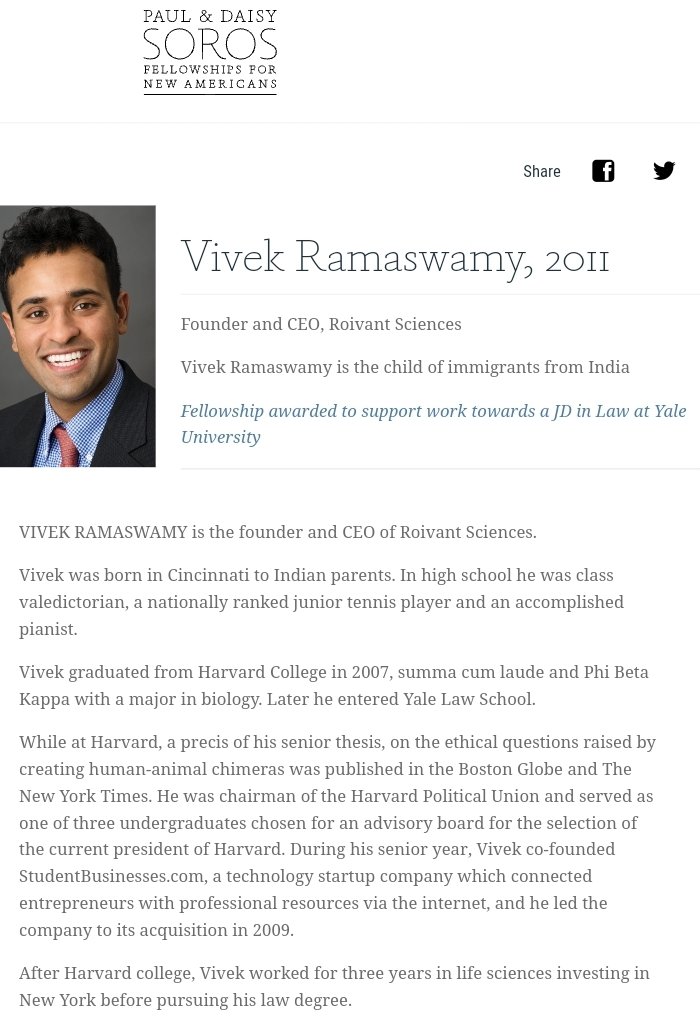 PAUL & DAISY
SOROS
FELLOWSHIPS FOR
NEW AMERICANS

Share

Vivek Ramaswamy, 2011

Founder and CEO, Roivant Sciences

Vivek Ramaswamy is the child of immigrants from India

Fellowship awarded to support work towards a JD in Law at Yale University

VIVEK RAMASWAMY is the founder and CEO of Roivant Sciences.

Vivek was born in Cincinnati to Indian parents. In high school he was class valedictorian, a nationally ranked junior tennis player and an accomplished pianist.

Vivek graduated from Harvard College in 2007, summa cum laude and Phi Beta Kappa with a major in biology. Later he entered Yale Law School.

While at Harvard, a precis of his senior thesis, on the ethical questions raised by creating human-animal chimeras was published in the Boston Globe and The New York Times. He was chairman of the Harvard Political Union and served as one of three undergraduates chosen for an advisory board for the selection of the current president of Harvard. During his senior year, Vivek co-founded StudentBusinesses.com, a technology startup company which connected entrepreneurs with professional resources via the internet, and he led the company to its acquisition in 2009.

After Harvard college, Vivek worked for three years in life sciences investing in New York before pursuing his law degree.